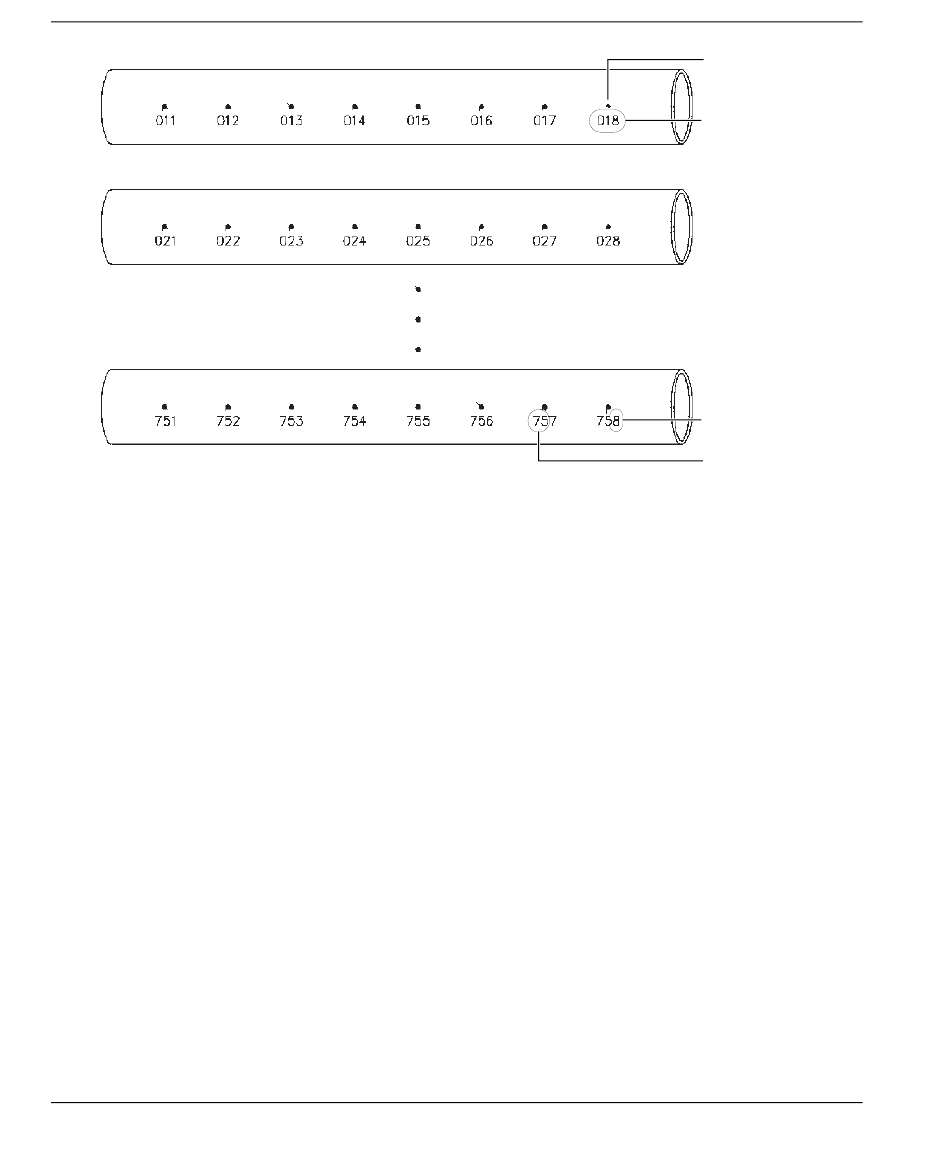 011 012 013 014 015 016 017 018

021 022 023 024 025 026 027 028

751 752 753 754 755 756 757 758